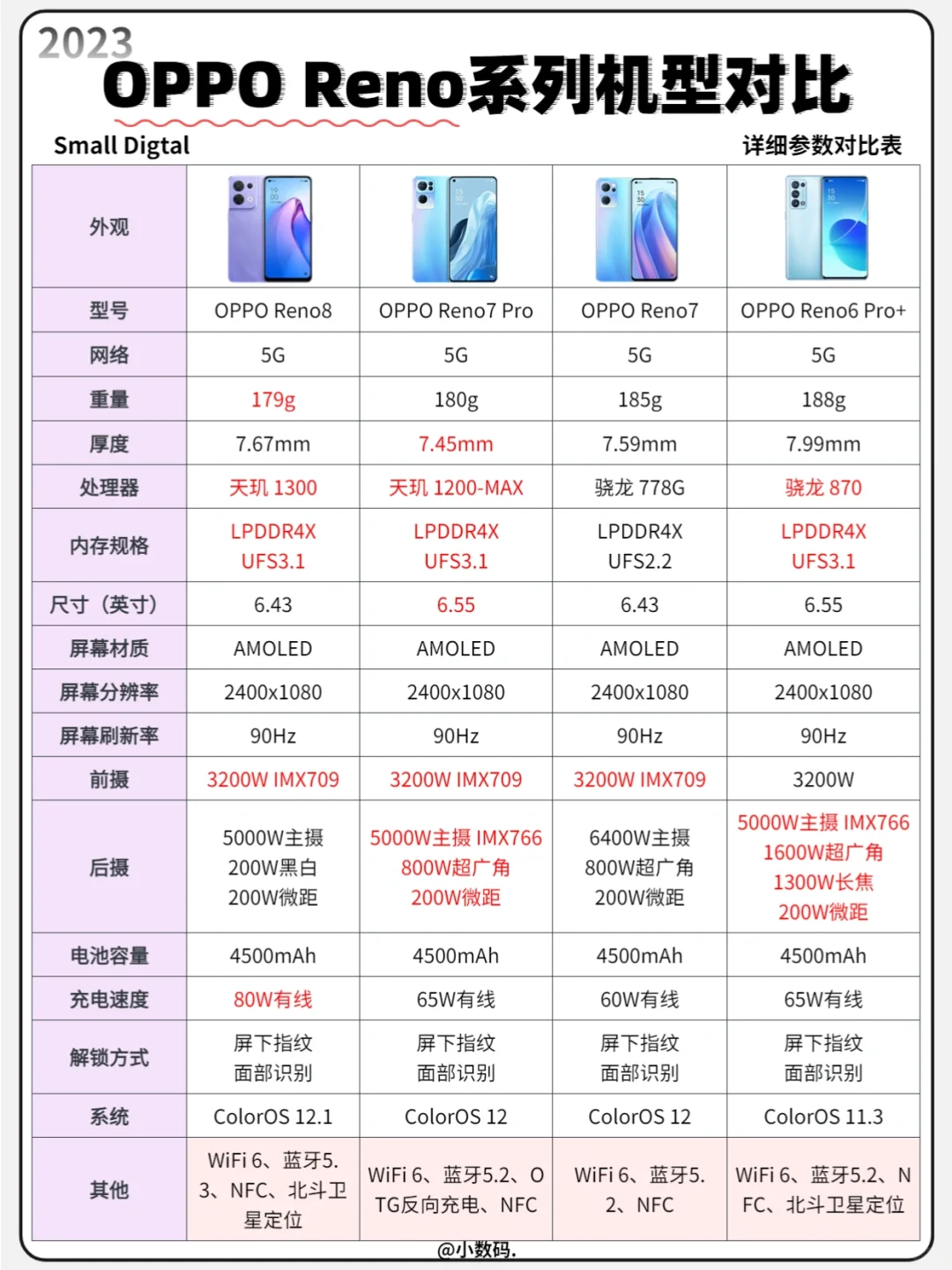 2023
OPPO Reno系列机型对比

Small Digtal
详细参数对比表

| 外观 | | | | |
|---|---|---|---|---|
| 型号 | OPPO Reno8 | OPPO Reno7 Pro | OPPO Reno7 | OPPO Reno6 Pro+ |
| 网络 | 5G | 5G | 5G | 5G |
| 重量 | 179g | 180g | 185g | 188g |
| 厚度 | 7.67mm | 7.45mm | 7.59mm | 7.99mm |
| 处理器 | 天玑 1300 | 天玑 1200-MAX | 骁龙 778G | 骁龙 870 |
| 内存规格 | LPDDR4X UFS3.1 | LPDDR4X UFS3.1 | LPDDR4X UFS2.2 | LPDDR4X UFS3.1 |
| 尺寸（英寸） | 6.43 | 6.55 | 6.43 | 6.55 |
| 屏幕材质 | AMOLED | AMOLED | AMOLED | AMOLED |
| 屏幕分辨率 | 2400x1080 | 2400x1080 | 2400x1080 | 2400x1080 |
| 屏幕刷新率 | 90Hz | 90Hz | 90Hz | 90Hz |
| 前摄 | 3200W IMX709 | 3200W IMX709 | 3200W IMX709 | 3200W |
| 后摄 | 5000W主摄 200W黑白 200W微距 | 5000W主摄 IMX766 800W超广角 200W微距 | 6400W主摄 800W超广角 200W微距 | 5000W主摄 IMX766 1600W超广角 1300W长焦 200W微距 |
| 电池容量 | 4500mAh | 4500mAh | 4500mAh | 4500mAh |
| 充电速度 | 80W有线 | 65W有线 | 60W有线 | 65W有线 |
| 解锁方式 | 屏下指纹 面部识别 | 屏下指纹 面部识别 | 屏下指纹 面部识别 | 屏下指纹 面部识别 |
| 系统 | ColorOS 12.1 | ColorOS 12 | ColorOS 12 | ColorOS 11.3 |
| 其他 | WiFi 6、蓝牙5.3、NFC、北斗卫星定位 | WiFi 6、蓝牙5.2、OTG反向充电、NFC | WiFi 6、蓝牙5.2、NFC | WiFi 6、蓝牙5.2、NFC、北斗卫星定位 |

@小数码.